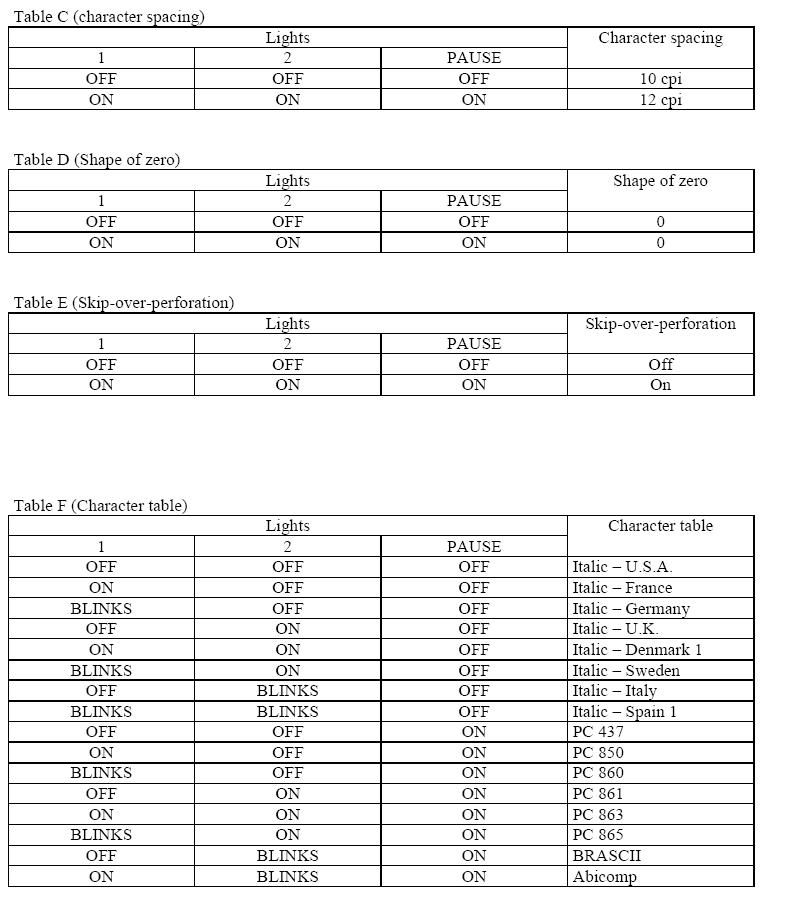 Table C (character spacing)

| Lights | | | Character spacing |
|---|---|---|---|
| 1 | 2 | PAUSE | |
| OFF | OFF | OFF | 10 cpi |
| ON | ON | ON | 12 cpi |

Table D (Shape of zero)

| Lights | | | Shape of zero |
|---|---|---|---|
| 1 | 2 | PAUSE | |
| OFF | OFF | OFF | 0 |
| ON | ON | ON | 0 |

Table E (Skip-over-perforation)

| Lights | | | Skip-over-perforation |
|---|---|---|---|
| 1 | 2 | PAUSE | |
| OFF | OFF | OFF | Off |
| ON | ON | ON | On |

Table F (Character table)

| Lights | | | Character table |
|---|---|---|---|
| 1 | 2 | PAUSE | |
| OFF | OFF | OFF | Italic – U.S.A. |
| ON | OFF | OFF | Italic – France |
| BLINKS | OFF | OFF | Italic – Germany |
| OFF | ON | OFF | Italic – U.K. |
| ON | ON | OFF | Italic – Denmark 1 |
| BLINKS | ON | OFF | Italic – Sweden |
| OFF | BLINKS | OFF | Italic – Italy |
| BLINKS | BLINKS | OFF | Italic – Spain 1 |
| OFF | OFF | ON | PC 437 |
| ON | OFF | ON | PC 850 |
| BLINKS | OFF | ON | PC 860 |
| OFF | ON | ON | PC 861 |
| ON | ON | ON | PC 863 |
| BLINKS | ON | ON | PC 865 |
| OFF | BLINKS | ON | BRASCII |
| ON | BLINKS | ON | Abicomp |